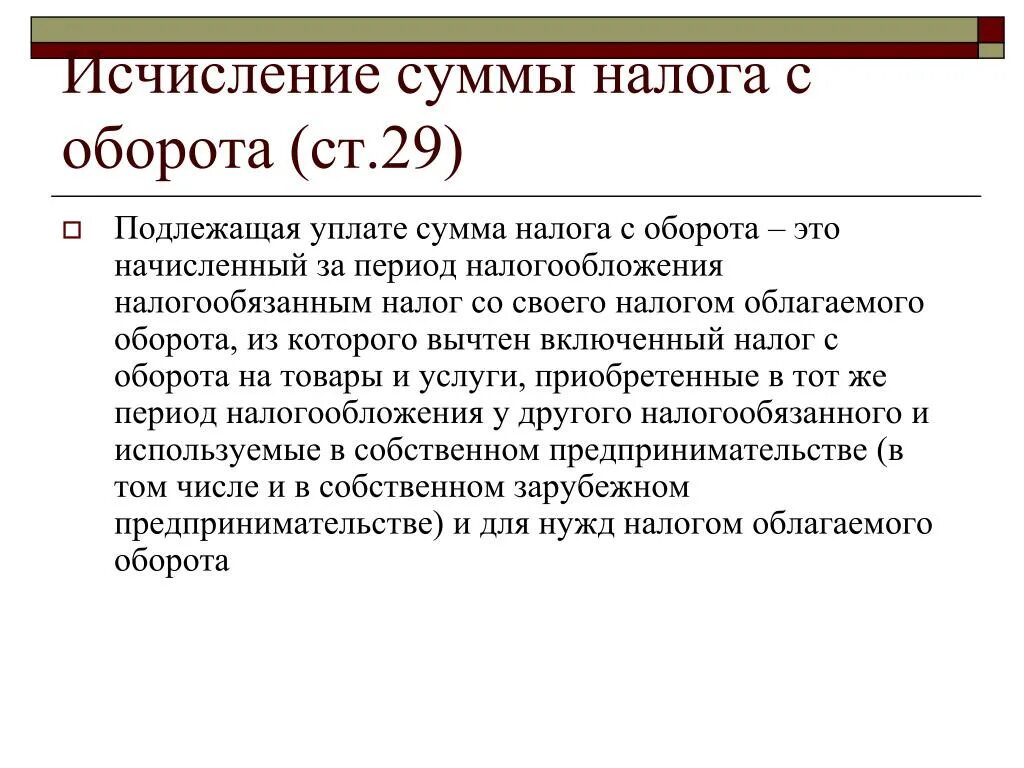 Исчисление суммы налога с оборота (ст.29)

Подлежащая уплате сумма налога с оборота – это начисленный за период налогообложения налогообязанным налог со своего налогом облагаемого оборота, из которого вычтен включенный налог с оборота на товары и услуги, приобретенные в тот же период налогообложения у другого налогообязанного и используемые в собственном предпринимательстве (в том числе и в собственном зарубежном предпринимательстве) и для нужд налогом облагаемого оборота